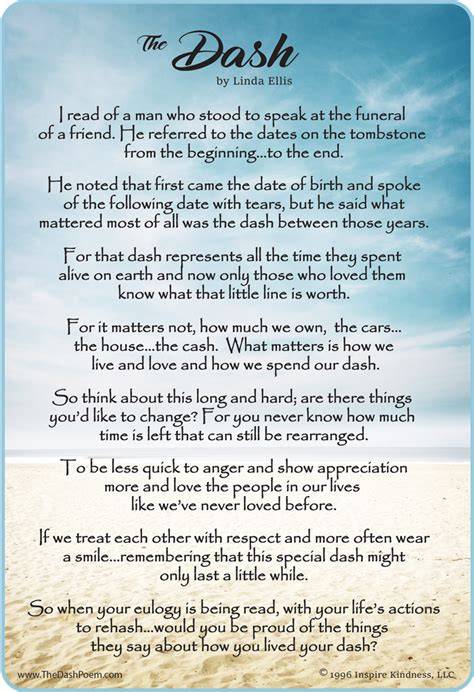 The Dash
by Linda Ellis

I read of a man who stood to speak at the funeral of a friend. He referred to the dates on the tombstone from the beginning...to the end.

He noted that first came the date of birth and spoke of the following date with tears, but he said what mattered most of all was the dash between those years.

For that dash represents all the time they spent alive on earth and now only those who loved them know what that little line is worth.

For it matters not, how much we own, the cars... the house...the cash. What matters is how we live and love and how we spend our dash.

So think about this long and hard; are there things you'd like to change? For you never know how much time is left that can still be rearranged.

To be less quick to anger and show appreciation more and love the people in our lives like we've never loved before.

If we treat each other with respect and more often wear a smile...remembering that this special dash might only last a little while.

So when your eulogy is being read, with your life's actions to rehash...would you be proud of the things they say about how you lived your dash?

www.TheDashPoem.com

© 1996 Inspire Kindness, LLC